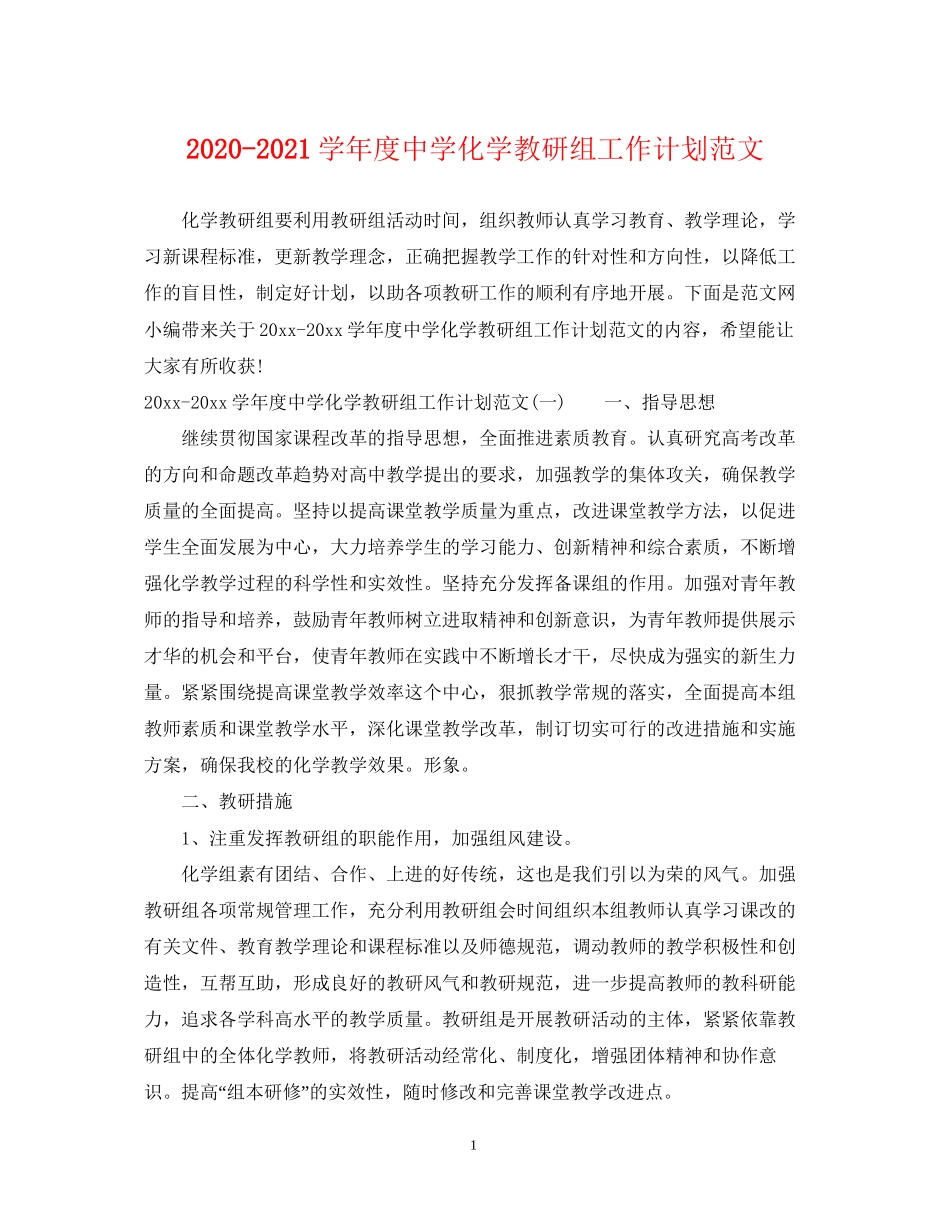 2020-2021学年度中学化学教研组工作计划范文

化学教研组要利用教研组活动时间，组织教师认真学习教育、教学理论，学习新课程标准，更新教学理念，正确把握教学工作的针对性和方向性，以降低工作的盲目性，制定好计划，以助各项教研工作的顺利有序地开展。下面是范文网小编带来关于20xx-20xx学年度中学化学教研组工作计划范文的内容，希望能让大家有所收获!

20xx-20xx学年度中学化学教研组工作计划范文(一)　　一、指导思想

继续贯彻国家课程改革的指导思想，全面推进素质教育。认真研究高考改革的方向和命题改革趋势对高中教学提出的要求，加强教学的集体攻关，确保教学质量的全面提高。坚持以提高课堂教学质量为重点，改进课堂教学方法，以促进学生全面发展为中心，大力培养学生的学习能力、创新精神和综合素质，不断增强化学教学过程的科学性和实效性。坚持充分发挥备课组的作用。加强对青年教师的指导和培养，鼓励青年教师树立进取精神和创新意识，为青年教师提供展示才华的机会和平台，使青年教师在实践中不断增长才干，尽快成为强实的新生力量。紧紧围绕提高课堂教学效率这个中心，狠抓教学常规的落实，全面提高本组教师素质和课堂教学水平，深化课堂教学改革，制订切实可行的改进措施和实施方案，确保我校的化学教学效果。形象。

二、教研措施

1、注重发挥教研组的职能作用，加强组风建设。

化学组素有团结、合作、上进的好传统，这也是我们引以为荣的风气。加强教研组各项常规管理工作，充分利用教研组会时间组织本组教师认真学习课改的有关文件、教育教学理论和课程标准以及师德规范，调动教师的教学积极性和创造性，互帮互助，形成良好的教研风气和教研规范，进一步提高教师的教科研能力，追求各学科高水平的教学质量。教研组是开展教研活动的主体，紧紧依靠教研组中的全体化学教师，将教研活动经常化、制度化，增强团体精神和协作意识。提高“组本研修”的实效性，随时修改和完善课堂教学改进点。

1